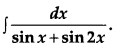 $\int \frac{dx}{\sin x + \sin 2x}$.